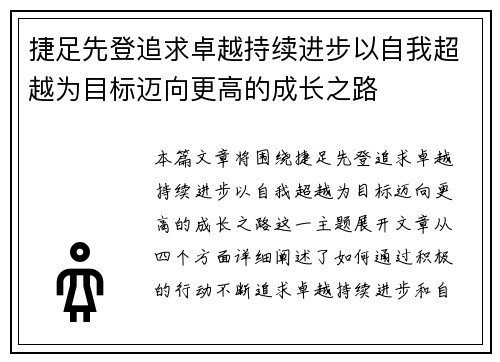 捷足先登追求卓越持续进步以自我超越为目标迈向更高的成长之路

本篇文章将围绕捷足先登追求卓越持续进步以自我超越为目标迈向更高的成长之路这一主题展开文章从四个方面详细阐述了如何通过积极的行动不断追求卓越持续进步和自